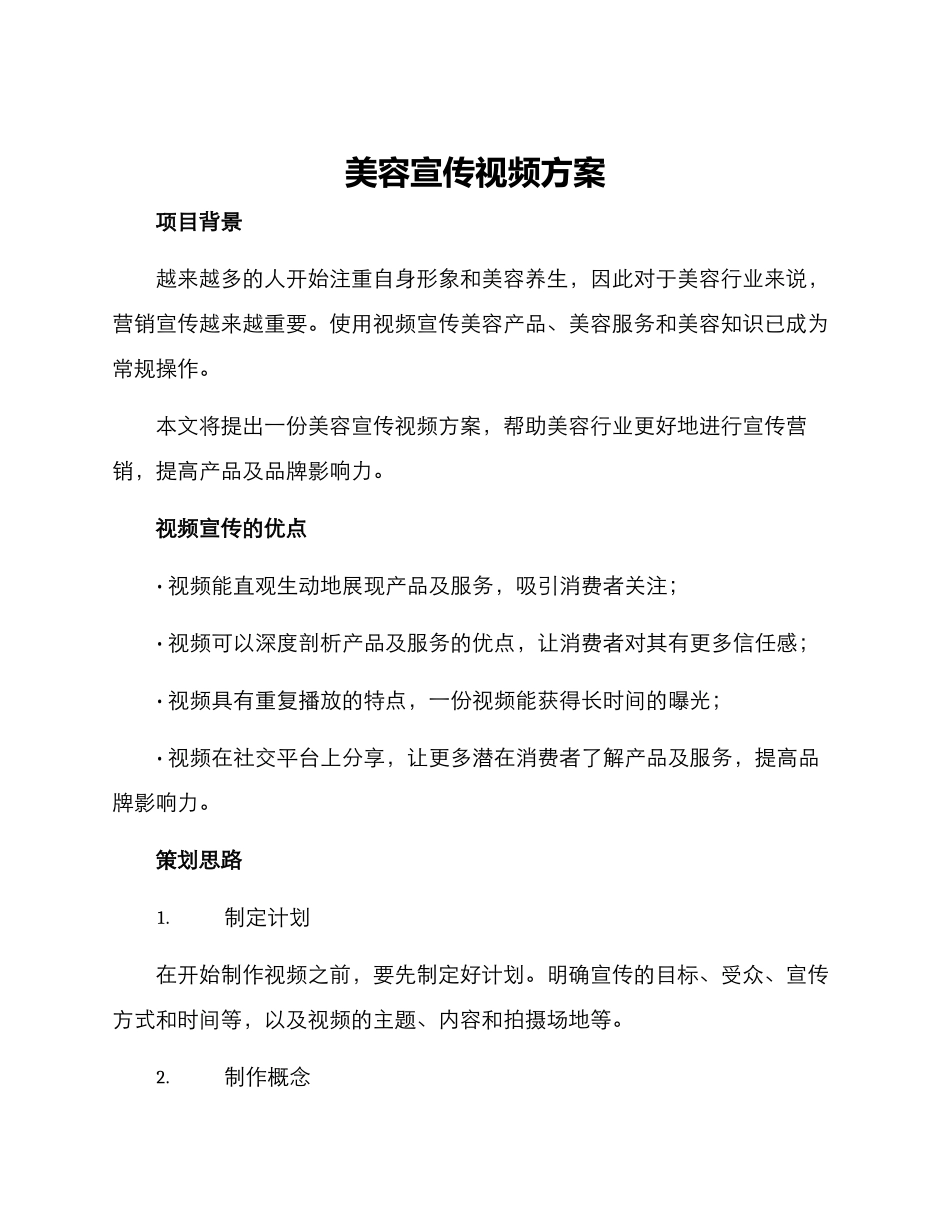 美容宣传视频方案

项目背景

越来越多的人开始注重自身形象和美容养生，因此对于美容行业来说，营销宣传越来越重要。使用视频宣传美容产品、美容服务和美容知识已成为常规操作。

本文将提出一份美容宣传视频方案，帮助美容行业更好地进行宣传营销，提高产品及品牌影响力。

视频宣传的优点

· 视频能直观生动地展现产品及服务，吸引消费者关注；

· 视频可以深度剖析产品及服务的优点，让消费者对其有更多信任感；

· 视频具有重复播放的特点，一份视频能获得长时间的曝光；

· 视频在社交平台上分享，让更多潜在消费者了解产品及服务，提高品牌影响力。

策划思路

1. 制定计划

在开始制作视频之前，要先制定好计划。明确宣传的目标、受众、宣传方式和时间等，以及视频的主题、内容和拍摄场地等。

2. 制作概念